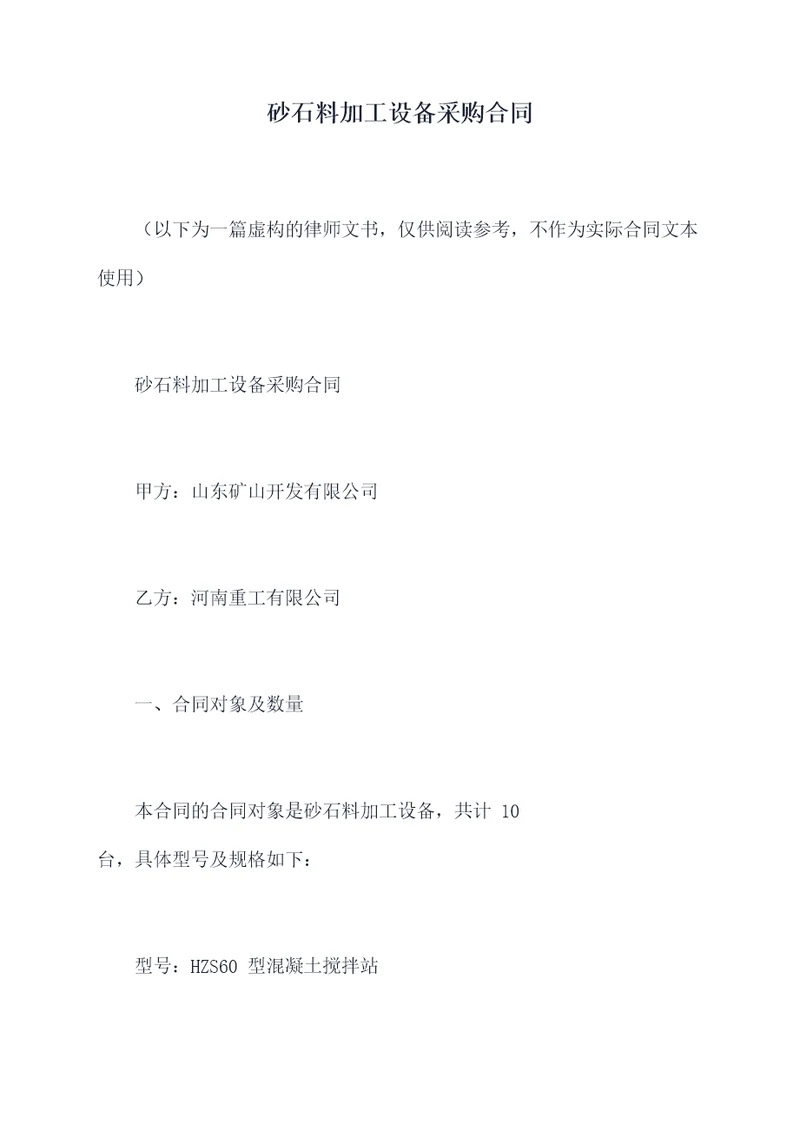 砂石料加工设备采购合同

（以下为一篇虚构的律师文书，仅供阅读参考，不作为实际合同文本使用）

砂石料加工设备采购合同

甲方：山东矿山开发有限公司

乙方：河南重工有限公司

一、合同对象及数量

本合同的合同对象是砂石料加工设备，共计 10 台，具体型号及规格如下：

型号：HZS60 型混凝土搅拌站